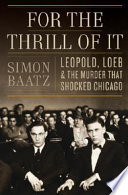 FOR THE THRILL OF IT

SIMON BAATZ

LEOPOLD, LOEB & THE MURDER THAT SHOCKED CHICAGO